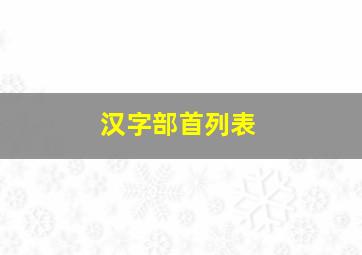 汉字部首列表